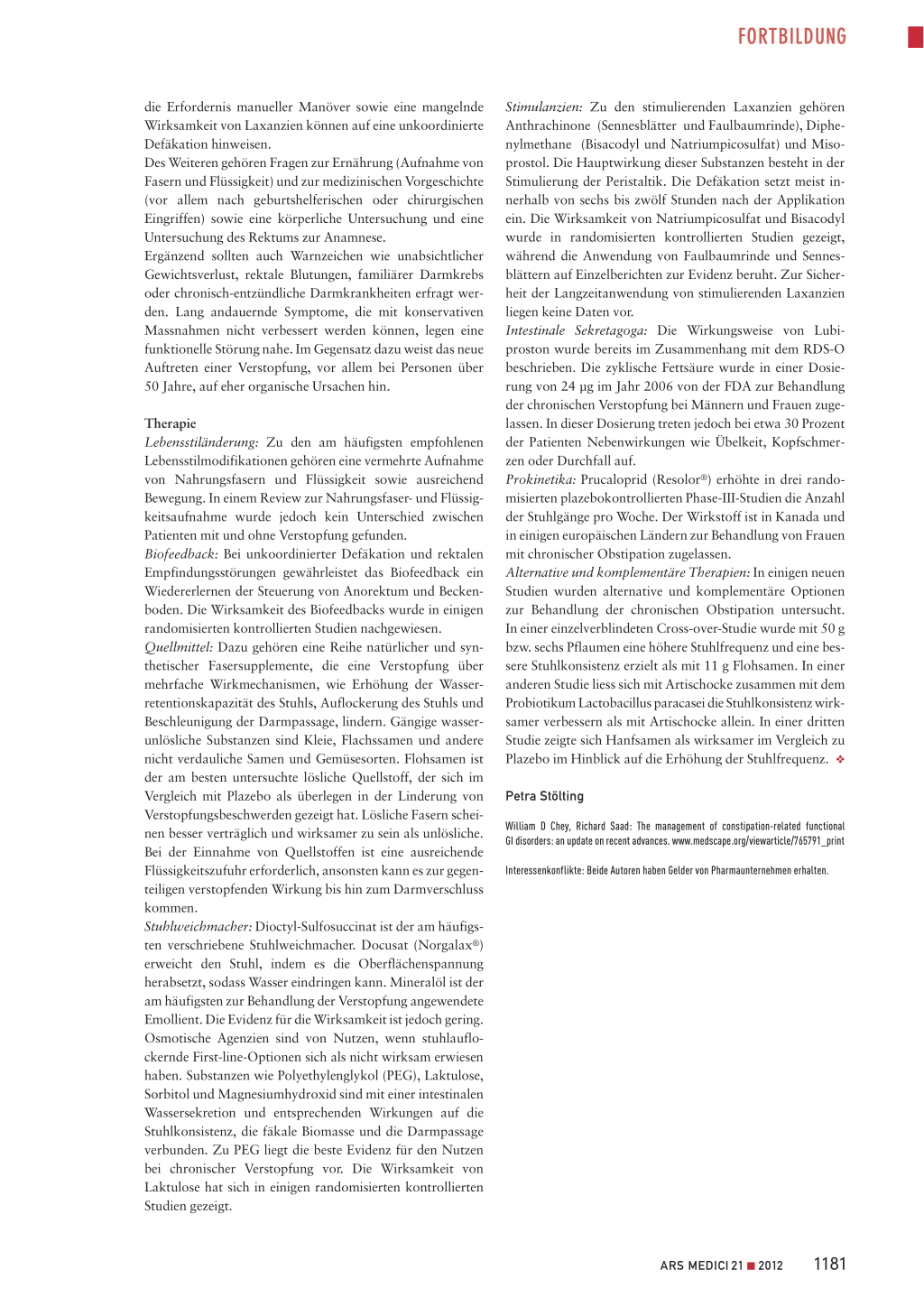 FORTBILDUNG

die Erfordernis manueller Manöver sowie eine mangelnde Wirksamkeit von Laxanzien können auf eine unkoordinierte Defäkation hinweisen.
Des Weiteren gehören Fragen zur Ernährung (Aufnahme von Fasern und Flüssigkeit) und zur medizinischen Vorgeschichte (vor allem nach geburtshelferischen oder chirurgischen Eingriffen) sowie eine körperliche Untersuchung und eine Untersuchung des Rektums zur Anamnese.
Ergänzend sollten auch Warnzeichen wie unabsichtlicher Gewichtsverlust, rektale Blutungen, familiärer Darmkrebs oder chronisch-entzündliche Darmkrankheiten erfragt werden. Lang andauernde Symptome, die mit konservativen Massnahmen nicht verbessert werden können, legen eine funktionelle Störung nahe. Im Gegensatz dazu weist das neue Auftreten einer Verstopfung, vor allem bei Personen über 50 Jahre, auf eher organische Ursachen hin.

Therapie
Lebensstiländerung: Zu den am häufigsten empfohlenen Lebensstilmodifikationen gehören eine vermehrte Aufnahme von Nahrungsfasern und Flüssigkeit sowie ausreichend Bewegung. In einem Review zur Nahrungsfaser- und Flüssigkeitsaufnahme wurde jedoch kein Unterschied zwischen Patienten mit und ohne Verstopfung gefunden.
Biofeedback: Bei unkoordinierter Defäkation und rektalen Empfindungsstörungen gewährleistet das Biofeedback ein Wiedererlernen der Steuerung von Anorektum und Beckenboden. Die Wirksamkeit des Biofeedbacks wurde in einigen randomisierten kontrollierten Studien nachgewiesen.
Quellmittel: Dazu gehören eine Reihe natürlicher und synthetischer Fasersupplemente, die eine Verstopfung über mehrfache Wirkmechanismen, wie Erhöhung der Wasserretentionskapazität des Stuhls, Auflockerung des Stuhls und Beschleunigung der Darmpassage, lindern. Gängige wasserunlösliche Substanzen sind Kleie, Flachssamen und andere nicht verdauliche Samen und Gemüsesorten. Flohsamen ist der am besten untersuchte lösliche Quellstoff, der sich im Vergleich mit Plazebo als überlegen in der Linderung von Verstopfungsbeschwerden gezeigt hat. Lösliche Fasern scheinen besser verträglich und wirksamer zu sein als unlösliche. Bei der Einnahme von Quellstoffen ist eine ausreichende Flüssigkeitszufuhr erforderlich, ansonsten kann es zur gegenteiligen verstopfenden Wirkung bis hin zum Darmverschluss kommen.
Stuhlweichmacher: Dioctyl-Sulfosuccinat ist der am häufigsten verschriebene Stuhlweichmacher. Docusat (Norgalax®) erweicht den Stuhl, indem es die Oberflächenspannung herabsetzt, sodass Wasser eindringen kann. Mineralöl ist der am häufigsten zur Behandlung der Verstopfung angewendete Emollient. Die Evidenz für die Wirksamkeit ist jedoch gering.
Osmotische Agenzien sind von Nutzen, wenn stuhlauflockernde First-line-Optionen sich als nicht wirksam erwiesen haben. Substanzen wie Polyethylenglykol (PEG), Laktulose, Sorbitol und Magnesiumhydroxid sind mit einer intestinalen Wassersekretion und entsprechenden Wirkungen auf die Stuhlkonsistenz, die fäkale Biomasse und die Darmpassage verbunden. Zu PEG liegt die beste Evidenz für den Nutzen bei chronischer Verstopfung vor. Die Wirksamkeit von Laktulose hat sich in einigen randomisierten kontrollierten Studien gezeigt.

Stimulanzien: Zu den stimulierenden Laxanzien gehören Anthrachinone (Sennesblätter und Faulbaumrinde), Diphenylmethane (Bisacodyl und Natriumpicosulfat) und Misoprostol. Die Hauptwirkung dieser Substanzen besteht in der Stimulierung der Peristaltik. Die Defäkation setzt meist innerhalb von sechs bis zwölf Stunden nach der Applikation ein. Die Wirksamkeit von Natriumpicosulfat und Bisacodyl wurde in randomisierten kontrollierten Studien gezeigt, während die Anwendung von Faulbaumrinde und Sennesblättern auf Einzelberichten zur Evidenz beruht. Zur Sicherheit der Langzeitanwendung von stimulierenden Laxanzien liegen keine Daten vor.
Intestinale Sekretagoga: Die Wirkungsweise von Lubiproston wurde bereits im Zusammenhang mit dem RDS-O beschrieben. Die zyklische Fettsäure wurde in einer Dosierung von 24 µg im Jahr 2006 von der FDA zur Behandlung der chronischen Verstopfung bei Männern und Frauen zugelassen. In dieser Dosierung treten jedoch bei etwa 30 Prozent der Patienten Nebenwirkungen wie Übelkeit, Kopfschmerzen oder Durchfall auf.
Prokinetika: Prucaloprid (Resolor®) erhöhte in drei randomisierten plazebokontrollierten Phase-III-Studien die Anzahl der Stuhlgänge pro Woche. Der Wirkstoff ist in Kanada und in einigen europäischen Ländern zur Behandlung von Frauen mit chronischer Obstipation zugelassen.
Alternative und komplementäre Therapien: In einigen neuen Studien wurden alternative und komplementäre Optionen zur Behandlung der chronischen Obstipation untersucht. In einer einzelverblindeten Cross-over-Studie wurde mit 50 g bzw. sechs Pflaumen eine höhere Stuhlfrequenz und eine bessere Stuhlkonsistenz erzielt als mit 11 g Flohsamen. In einer anderen Studie liess sich mit Artischocke zusammen mit dem Probiotikum Lactobacillus paracasei die Stuhlkonsistenz wirksamer verbessern als mit Artischocke allein. In einer dritten Studie zeigte sich Hanfsamen als wirksamer im Vergleich zu Plazebo im Hinblick auf die Erhöhung der Stuhlfrequenz. ❖

Petra Stölting

William D Chey, Richard Saad: The management of constipation-related functional GI disorders: an update on recent advances. www.medscape.org/viewarticle/765791_print

Interessenkonflikte: Beide Autoren haben Gelder von Pharmaunternehmen erhalten.

ARS MEDICI 21 ■ 2012 1181